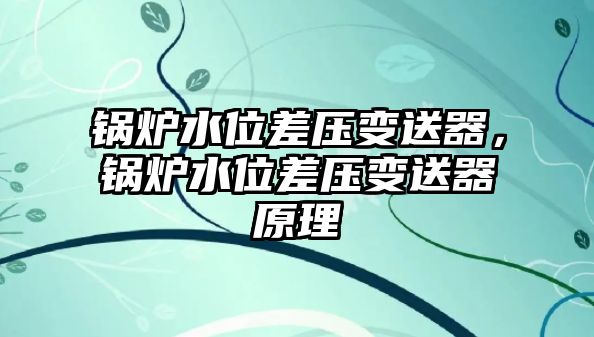 锅炉水位差压变送器，锅炉水位差压变送器原理